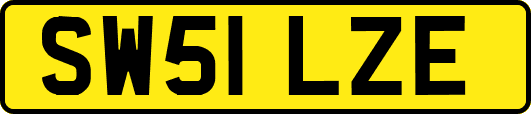 SW51 LZE